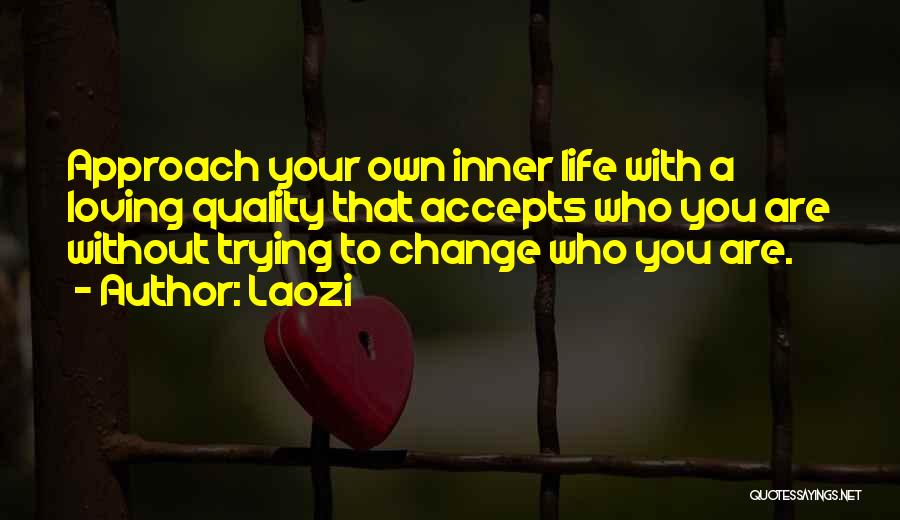 Approach your own inner life with a loving quality that accepts who you are without trying to change who you are.
- Author: Laozi

QUOTESSAYINGS.NET